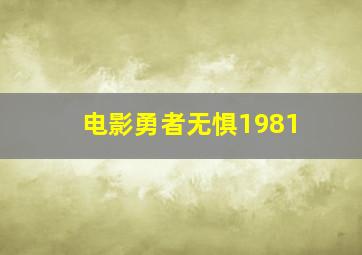 电影勇者无惧1981